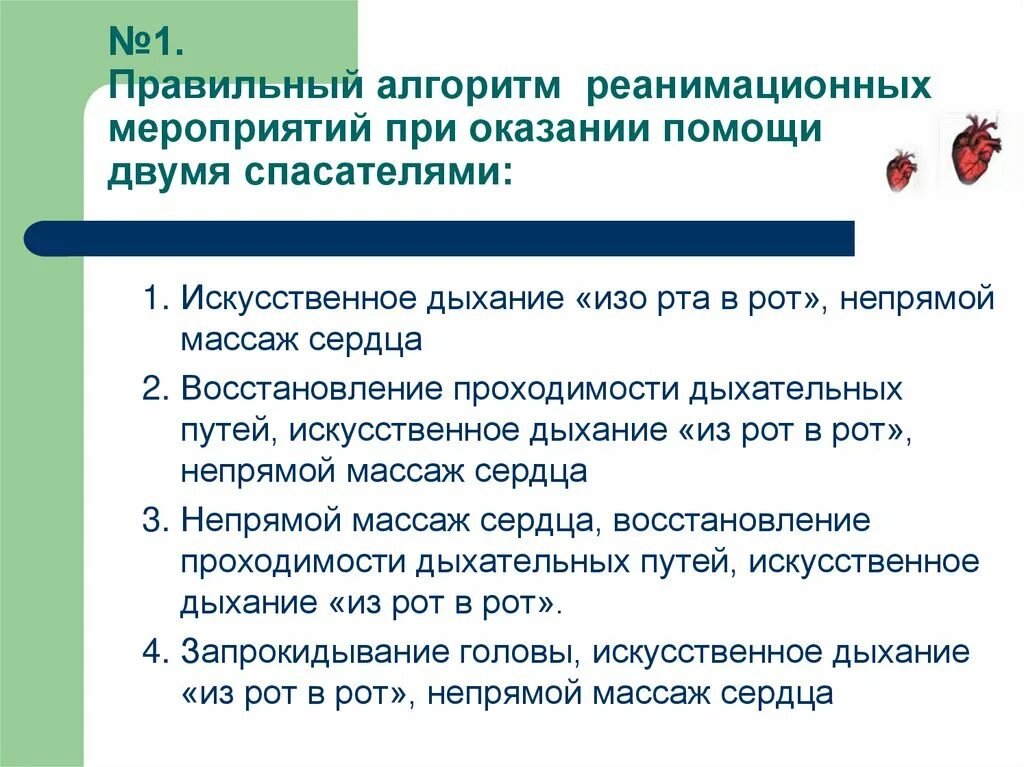 №1.
Правильный алгоритм реанимационных мероприятий при оказании помощи двумя спасателями:

1. Искусственное дыхание «изо рта в рот», непрямой массаж сердца
2. Восстановление проходимости дыхательных путей, искусственное дыхание «из рот в рот», непрямой массаж сердца
3. Непрямой массаж сердца, восстановление проходимости дыхательных путей, искусственное дыхание «из рот в рот».
4. Запрокидывание головы, искусственное дыхание «из рот в рот», непрямой массаж сердца